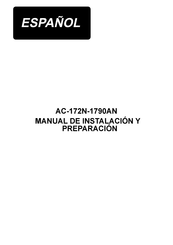 ESPAÑOL

AC-172N-1790AN
MANUAL DE INSTALACIÓN Y PREPARACIÓN